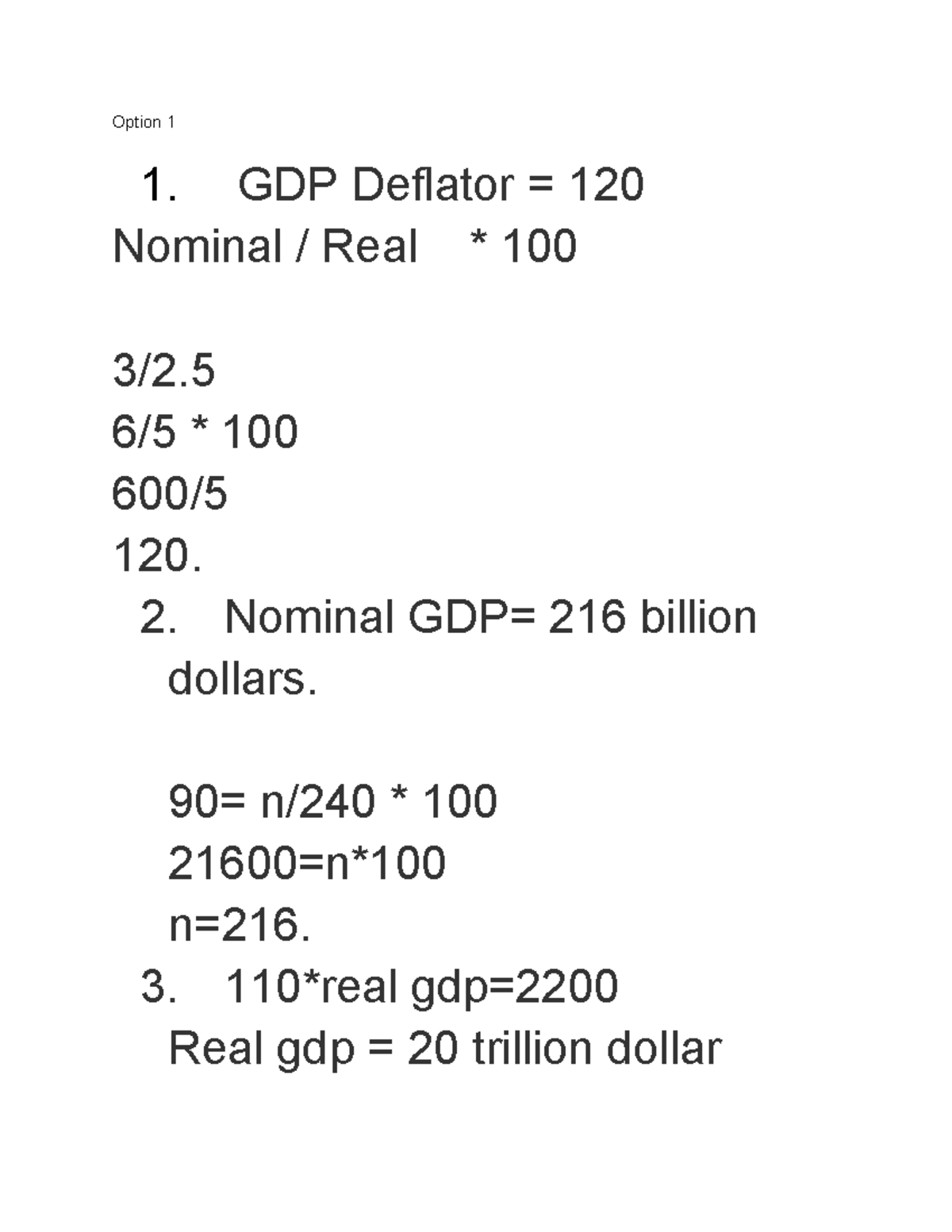 Option 1

1. GDP Deflator = 120
Nominal / Real * 100

3/2.5
6/5 * 100
600/5
120.

2. Nominal GDP= 216 billion dollars.

90= n/240 * 100
21600=n*100
n=216.

3. 110*real gdp=2200
Real gdp = 20 trillion dollar